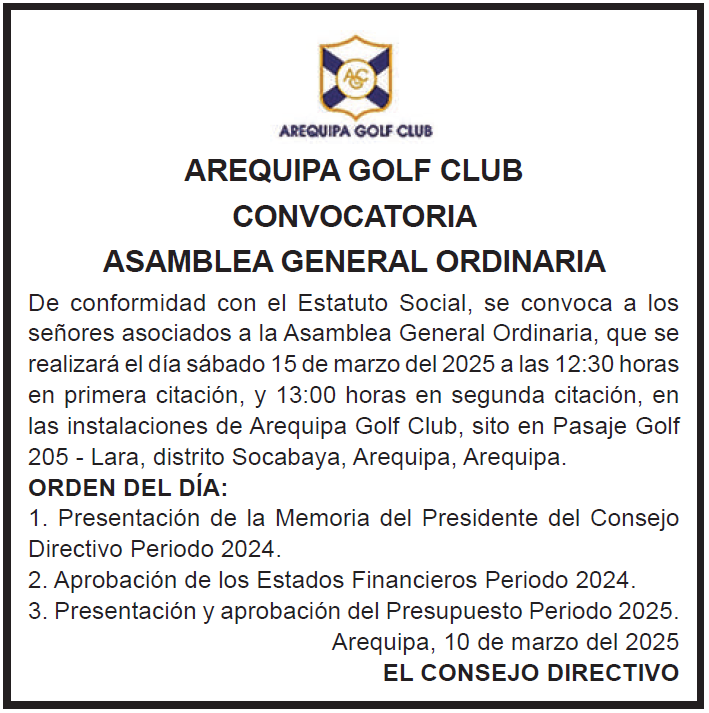 AGC

AREQUIPA GOLF CLUB

AREQUIPA GOLF CLUB
CONVOCATORIA
ASAMBLEA GENERAL ORDINARIA

De conformidad con el Estatuto Social, se convoca a los señores asociados a la Asamblea General Ordinaria, que se realizará el día sábado 15 de marzo del 2025 a las 12:30 horas en primera citación, y 13:00 horas en segunda citación, en las instalaciones de Arequipa Golf Club, sito en Pasaje Golf 205 - Lara, distrito Socabaya, Arequipa, Arequipa.

ORDEN DEL DÍA:
1. Presentación de la Memoria del Presidente del Consejo Directivo Periodo 2024.
2. Aprobación de los Estados Financieros Periodo 2024.
3. Presentación y aprobación del Presupuesto Periodo 2025.

Arequipa, 10 de marzo del 2025
EL CONSEJO DIRECTIVO